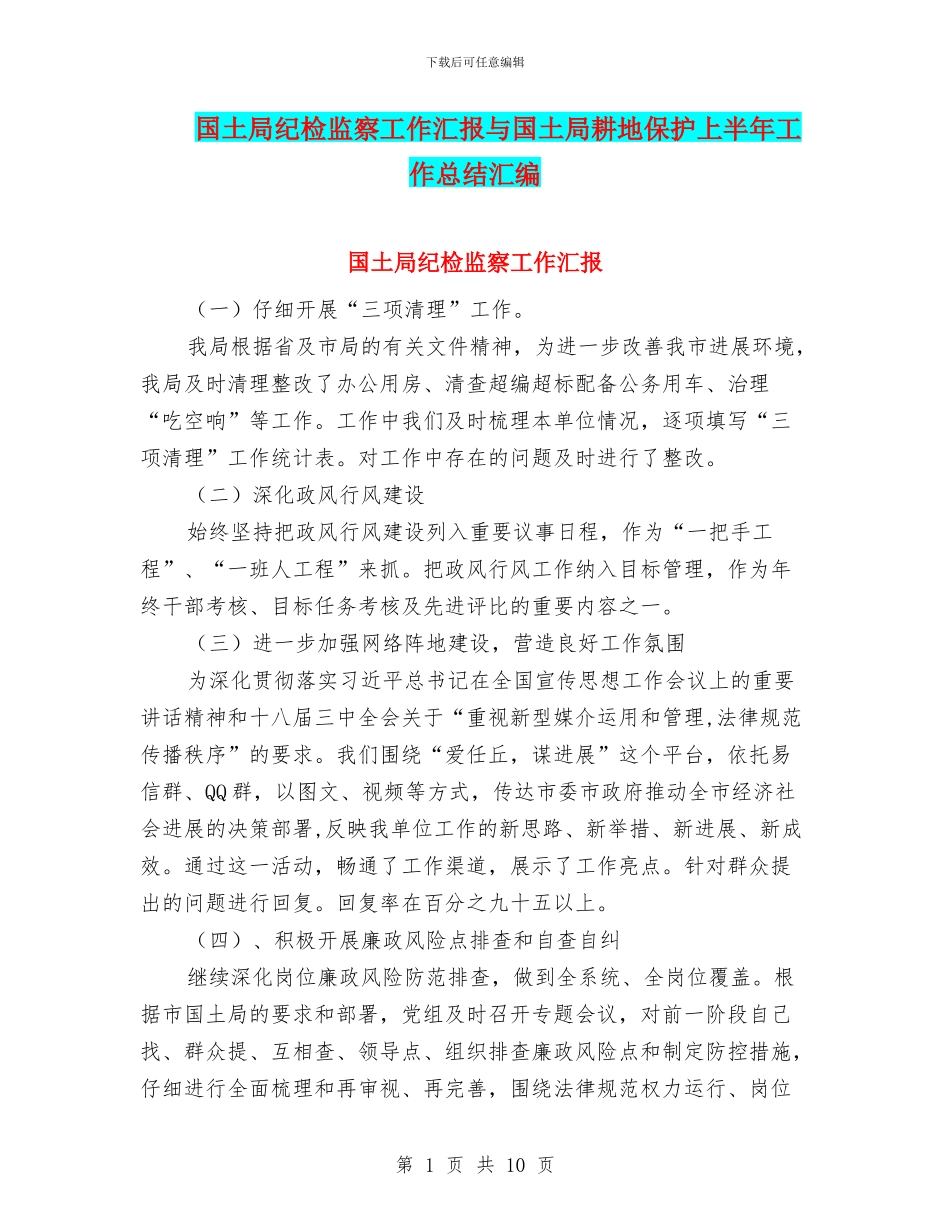 下载后可任意编辑

国土局纪检监察工作汇报与国土局耕地保护上半年工作总结汇编

国土局纪检监察工作汇报

（一）仔细开展“三项清理”工作。

我局根据省及市局的有关文件精神，为进一步改善我市进展环境，我局及时清理整改了办公用房、清查超编超标配备公务用车、治理“吃空响”等工作。工作中我们及时梳理本单位情况，逐项填写“三项清理”工作统计表。对工作中存在的问题及时进行了整改。

（二）深化政风行风建设

始终坚持把政风行风建设列入重要议事日程，作为“一把手工程”、“一班人工程”来抓。把政风行风工作纳入目标管理，作为年终干部考核、目标任务考核及先进评比的重要内容之一。

（三）进一步加强网络阵地建设，营造良好工作氛围

为深化贯彻落实习近平总书记在全国宣传思想工作会议上的重要讲话精神和十八届三中全会关于“重视新型媒介运用和管理,法律规范传播秩序”的要求。我们围绕“爱任丘，谋进展”这个平台，依托易信群、QQ群，以图文、视频等方式，传达市委市政府推动全市经济社会进展的决策部署,反映我单位工作的新思路、新举措、新进展、新成效。通过这一活动，畅通了工作渠道，展示了工作亮点。针对群众提出的问题进行回复。回复率在百分之九十五以上。

（四）、积极开展廉政风险点排查和自查自纠

继续深化岗位廉政风险防范排查，做到全系统、全岗位覆盖。根据市国土局的要求和部署，党组及时召开专题会议，对前一阶段自己找、群众提、互相查、领导点、组织排查廉政风险点和制定防控措施，仔细进行全面梳理和再审视、再完善，围绕法律规范权力运行、岗位

第 1 页 共 10 页